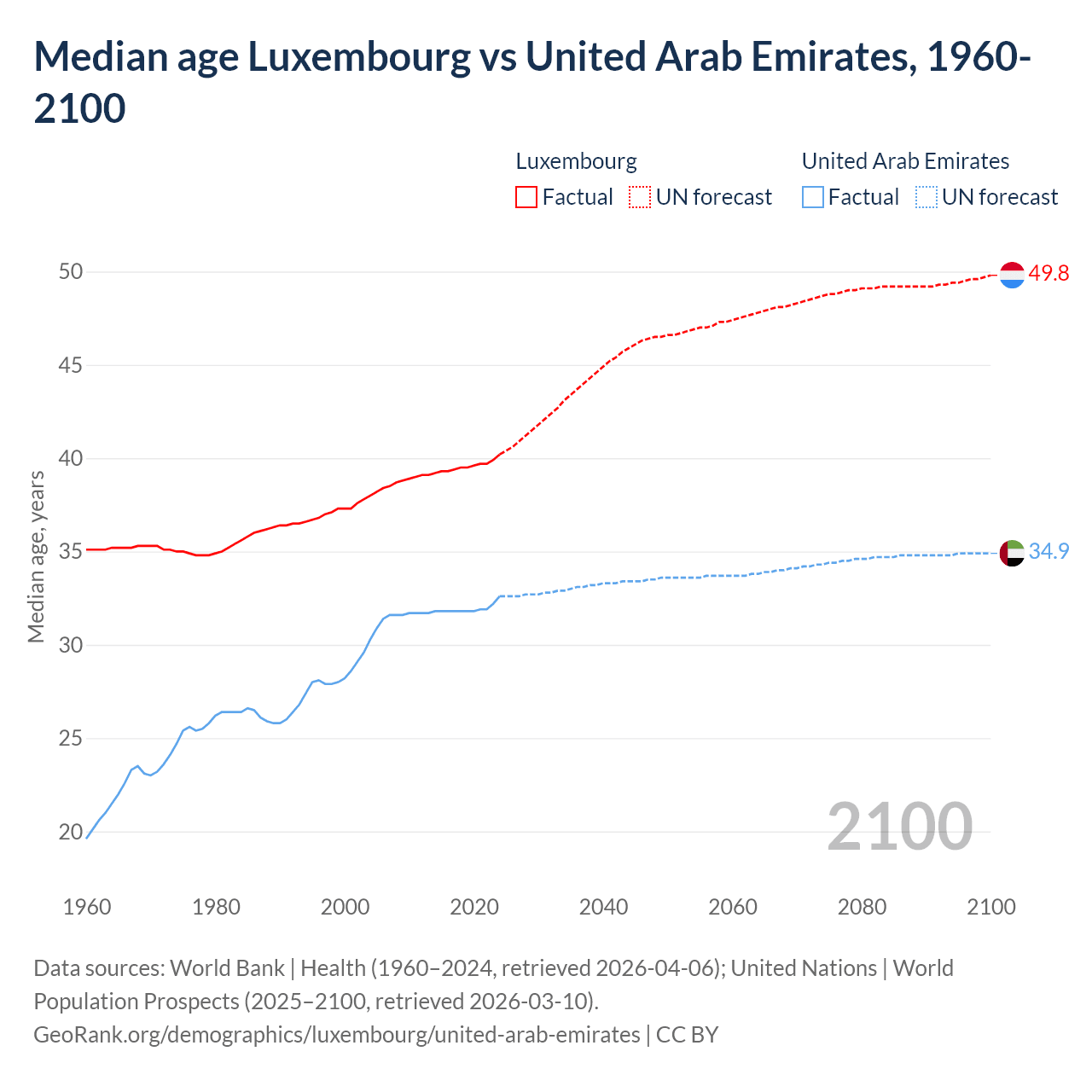 Median age Luxembourg vs United Arab Emirates, 1960-2100

Luxembourg
Factual UN forecast

United Arab Emirates
Factual UN forecast

Median age, years

50
45
40
35
30
25
20

49.8
34.9

2100

1960 1980 2000 2020 2040 2060 2080 2100

Data sources: World Bank | Health (1960–2024, retrieved 2026-04-06); United Nations | World Population Prospects (2025–2100, retrieved 2026-03-10).
GeoRank.org/demographics/luxembourg/united-arab-emirates | CC BY